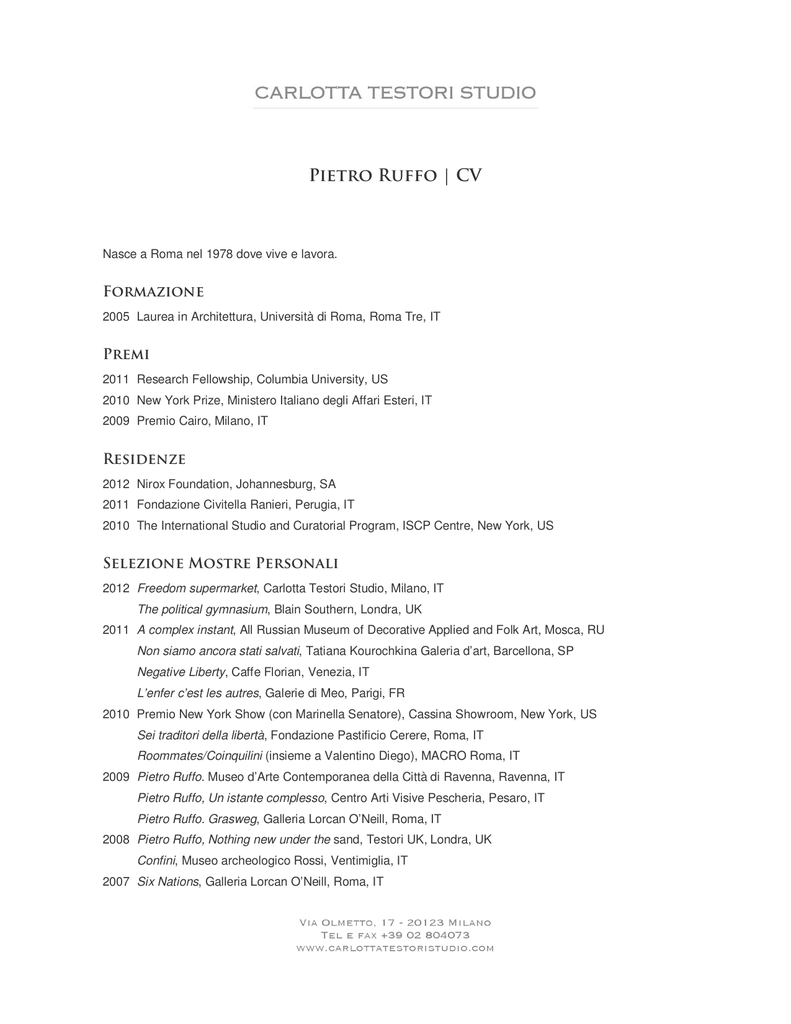 CARLOTTA TESTORI STUDIO

Pietro Ruffo | CV

Nasce a Roma nel 1978 dove vive e lavora.

Formazione

2005 Laurea in Architettura, Università di Roma, Roma Tre, IT

Premi

2011 Research Fellowship, Columbia University, US
2010 New York Prize, Ministero Italiano degli Affari Esteri, IT
2009 Premio Cairo, Milano, IT

Residenze

2012 Nirox Foundation, Johannesburg, SA
2011 Fondazione Civitella Ranieri, Perugia, IT
2010 The International Studio and Curatorial Program, ISCP Centre, New York, US

Selezione Mostre Personali

2012 Freedom supermarket, Carlotta Testori Studio, Milano, IT
The political gymnasium, Blain Southern, Londra, UK
2011 A complex instant, All Russian Museum of Decorative Applied and Folk Art, Mosca, RU
Non siamo ancora stati salvati, Tatiana Kourochkina Galeria d'art, Barcellona, SP
Negative Liberty, Caffe Florian, Venezia, IT
L'enfer c'est les autres, Galerie di Meo, Parigi, FR
2010 Premio New York Show (con Marinella Senatore), Cassina Showroom, New York, US
Sei traditori della libertà, Fondazione Pastificio Cerere, Roma, IT
Roommates/Coinquilini (insieme a Valentino Diego), MACRO Roma, IT
2009 Pietro Ruffo. Museo d'Arte Contemporanea della Città di Ravenna, Ravenna, IT
Pietro Ruffo, Un istante complesso, Centro Arti Visive Pescheria, Pesaro, IT
Pietro Ruffo. Grasweg, Galleria Lorcan O'Neill, Roma, IT
2008 Pietro Ruffo, Nothing new under the sand, Testori UK, Londra, UK
Confini, Museo archeologico Rossi, Ventimiglia, IT
2007 Six Nations, Galleria Lorcan O'Neill, Roma, IT

Via Olmetto, 17 - 20123 Milano
Tel e fax +39 02 804073
www.carlottatestoristudio.com